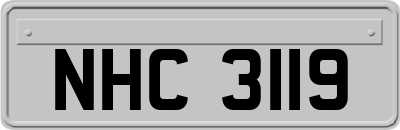 NHC 3119